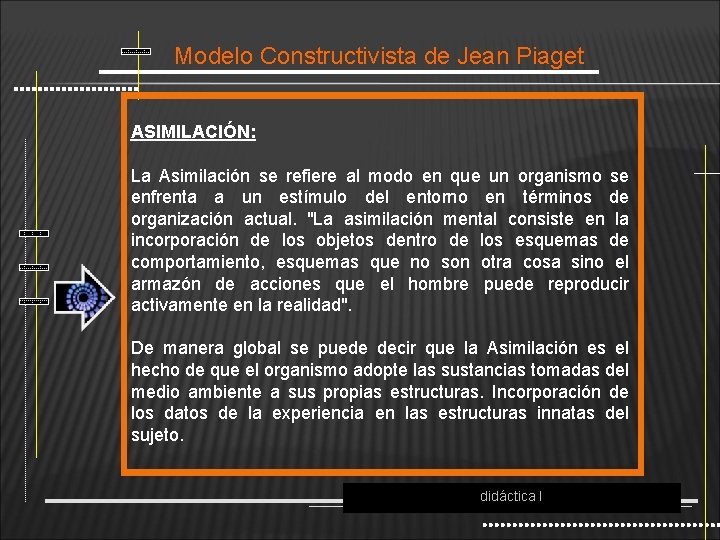 Modelo Constructivista de Jean Piaget

ASIMILACIÓN:

La Asimilación se refiere al modo en que un organismo se enfrenta a un estímulo del entorno en términos de organización actual. "La asimilación mental consiste en la incorporación de los objetos dentro de los esquemas de comportamiento, esquemas que no son otra cosa sino el armazón de acciones que el hombre puede reproducir activamente en la realidad".

De manera global se puede decir que la Asimilación es el hecho de que el organismo adopte las sustancias tomadas del medio ambiente a sus propias estructuras. Incorporación de los datos de la experiencia en las estructuras innatas del sujeto.

didáctica I